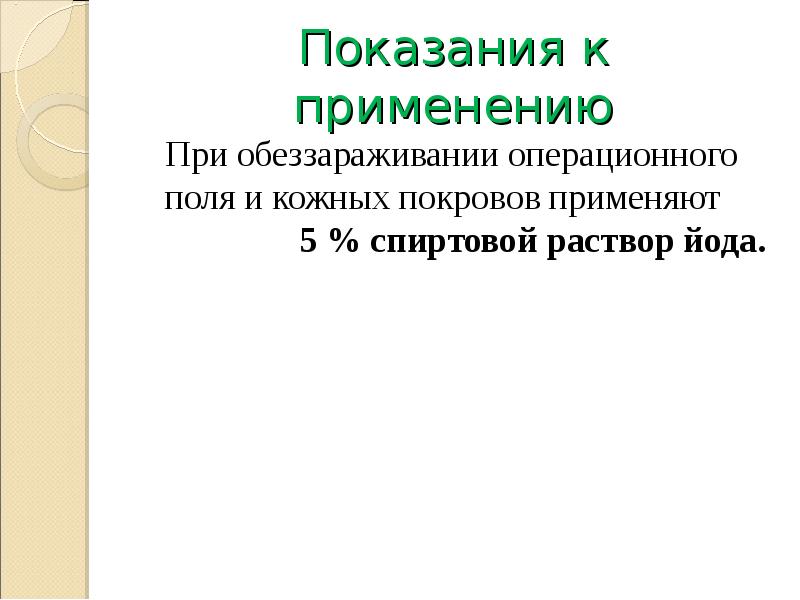 Показания к применению

При обеззараживании операционного поля и кожных покровов применяют 5 % спиртовой раствор йода.